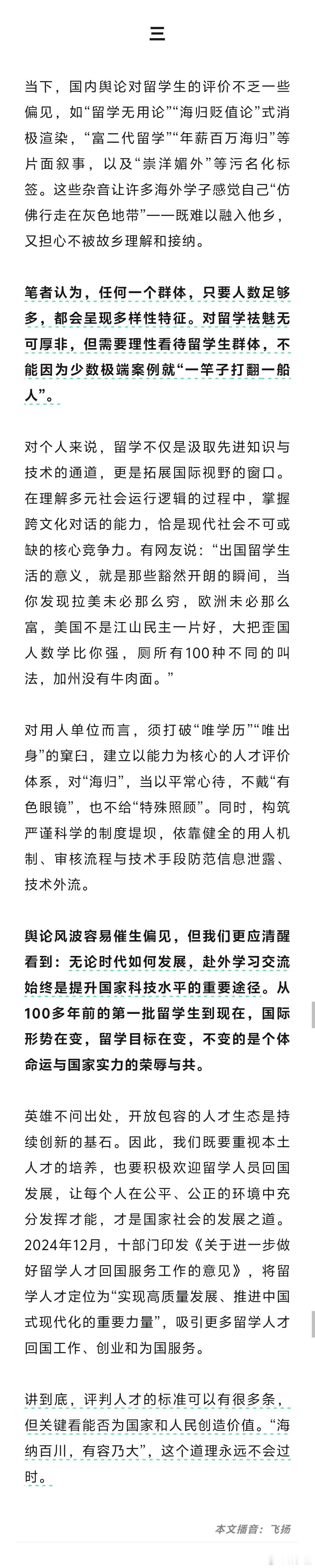 三

当下，国内舆论对留学生的评价不乏一些偏见，如“留学无用论”“海归贬值论”式消极渲染，“富二代留学”“年薪百万海归”等片面叙事，以及“崇洋媚外”等污名化标签。这些杂音让许多海外学子感觉自己“仿佛行走在灰色地带”——既难以融入他乡，又担心不被故乡理解和接纳。

笔者认为，任何一个群体，只要人数足够多，都会呈现多样性特征。对留学祛魅无可厚非，但需要理性看待留学生群体，不能因为少数极端案例就“一竿子打翻一船人”。

对个人来说，留学不仅是汲取先进知识与技术的通道，更是拓展国际视野的窗口。在理解多元社会运行逻辑的过程中，掌握跨文化对话的能力，恰是现代社会不可或缺的核心竞争力。有网友说：“出国留学生活的意义，就是那些豁然开朗的瞬间，当你发现拉美未必那么穷，欧洲未必那么富，美国不是江山民主一片好，大把歪国人数学比你强，厕所有100种不同的叫法，加州没有牛肉面。”

对用人单位而言，须打破“唯学历”“唯出身”的窠臼，建立以能力为核心的人才评价体系，对“海归”，当以平常心待，不戴“有色眼镜”，也不给“特殊照顾”。同时，构筑严谨科学的制度堤坝，依靠健全的用人机制、审核流程与技术手段防范信息泄露、技术外流。

舆论风波容易催生偏见，但我们更应清醒看到：无论时代如何发展，赴外学习交流始终是提升国家科技水平的重要途径。从100多年前的第一批留学生到现在，国际形势在变，留学目标在变，不变的是个体命运与国家实力的荣辱与共。

英雄不问出处，开放包容的人才生态是持续创新的基石。因此，我们既要重视本土人才的培养，也要积极欢迎留学人员回国发展，让每个人在公平、公正的环境中充分发挥才能，才是国家社会的发展之道。2024年12月，十部门印发《关于进一步做好留学人才回国服务工作的意见》，将留学人才定位为“实现高质量发展、推进中国式现代化的重要力量”，吸引更多留学人才回国工作、创业和为国服务。

讲到底，评判人才的标准可以有很多条，但关键看能否为国家和人民创造价值。“海纳百川，有容乃大”，这个道理永远不会过时。

本文播音：飞扬